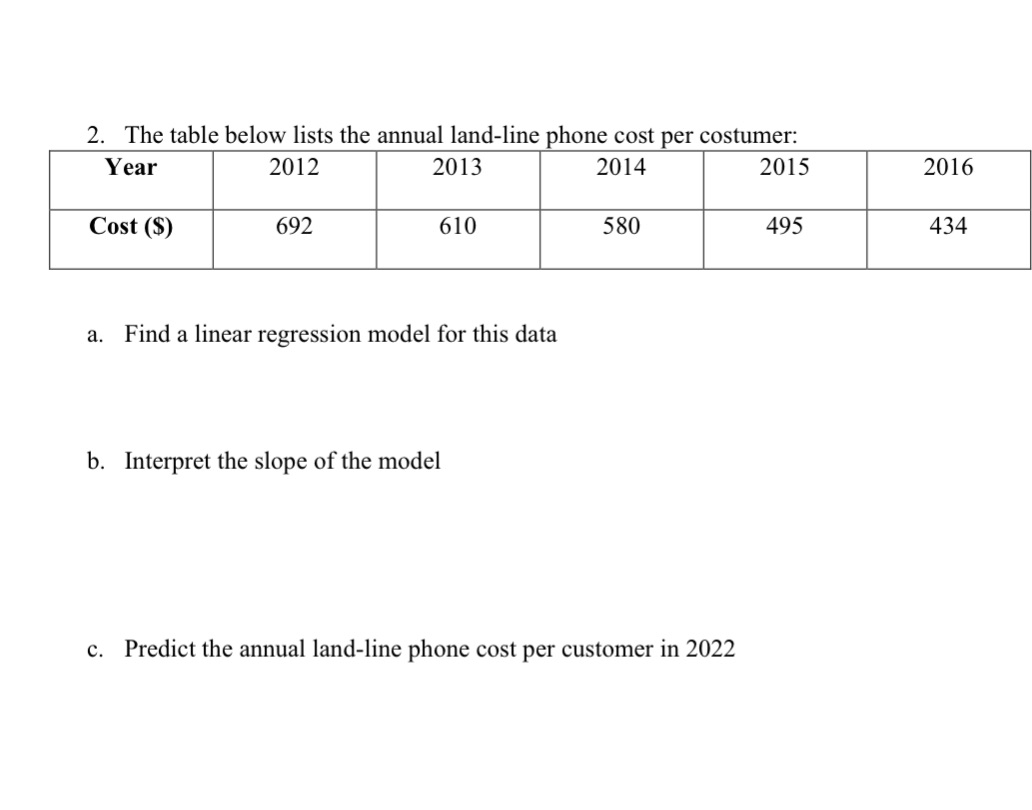 2. The table below lists the annual land-line phone cost per costumer:

| Year | 2012 | 2013 | 2014 | 2015 | 2016 |
|---|---|---|---|---|---|
| Cost ($) | 692 | 610 | 580 | 495 | 434 |

a. Find a linear regression model for this data

b. Interpret the slope of the model

c. Predict the annual land-line phone cost per customer in 2022